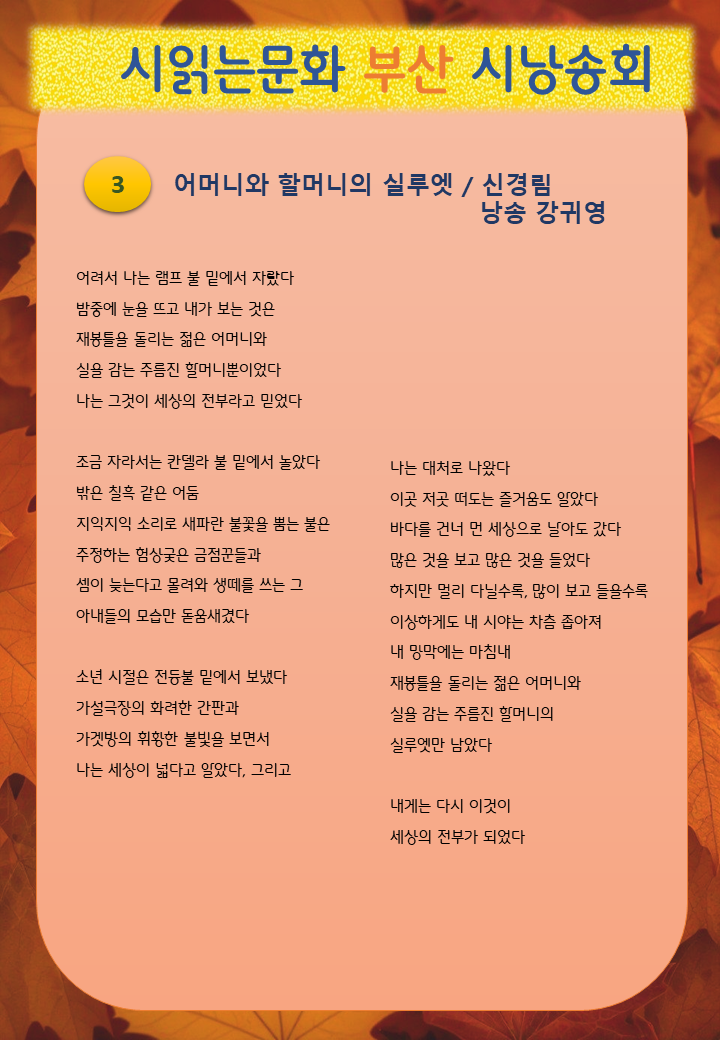 시읽는문화 부산 시낭송회

3

어머니와 할머니의 실루엣 / 신경림
낭송 강귀영

어려서 나는 램프 불 밑에서 자랐다
밤중에 눈을 뜨고 내가 보는 것은
재봉틀을 돌리는 젊은 어머니와
실을 감는 주름진 할머니뿐이었다
나는 그것이 세상의 전부라고 믿었다

조금 자라서는 칸델라 불 밑에서 놀았다
밖은 칠흑 같은 어둠
지익지익 소리로 새파란 불꽃을 뿜는 불은
주정하는 험상궂은 금점꾼들과
셈이 늦는다고 몰려와 생떼를 쓰는 그
아내들의 모습만 돋움새겼다

소년 시절은 전등불 밑에서 보냈다
가설극장의 화려한 간판과
가겟방의 휘황한 불빛을 보면서
나는 세상이 넓다고 알았다, 그리고

나는 대처로 나왔다
이곳 저곳 떠도는 즐거움도 알았다
바다를 건너 먼 세상으로 날아도 갔다
많은 것을 보고 많은 것을 들었다
하지만 멀리 다닐수록, 많이 보고 들을수록
이상하게도 내 시야는 차츰 좁아져
내 망막에는 마침내
재봉틀을 돌리는 젊은 어머니와
실을 감는 주름진 할머니의
실루엣만 남았다

내게는 다시 이것이
세상의 전부가 되었다